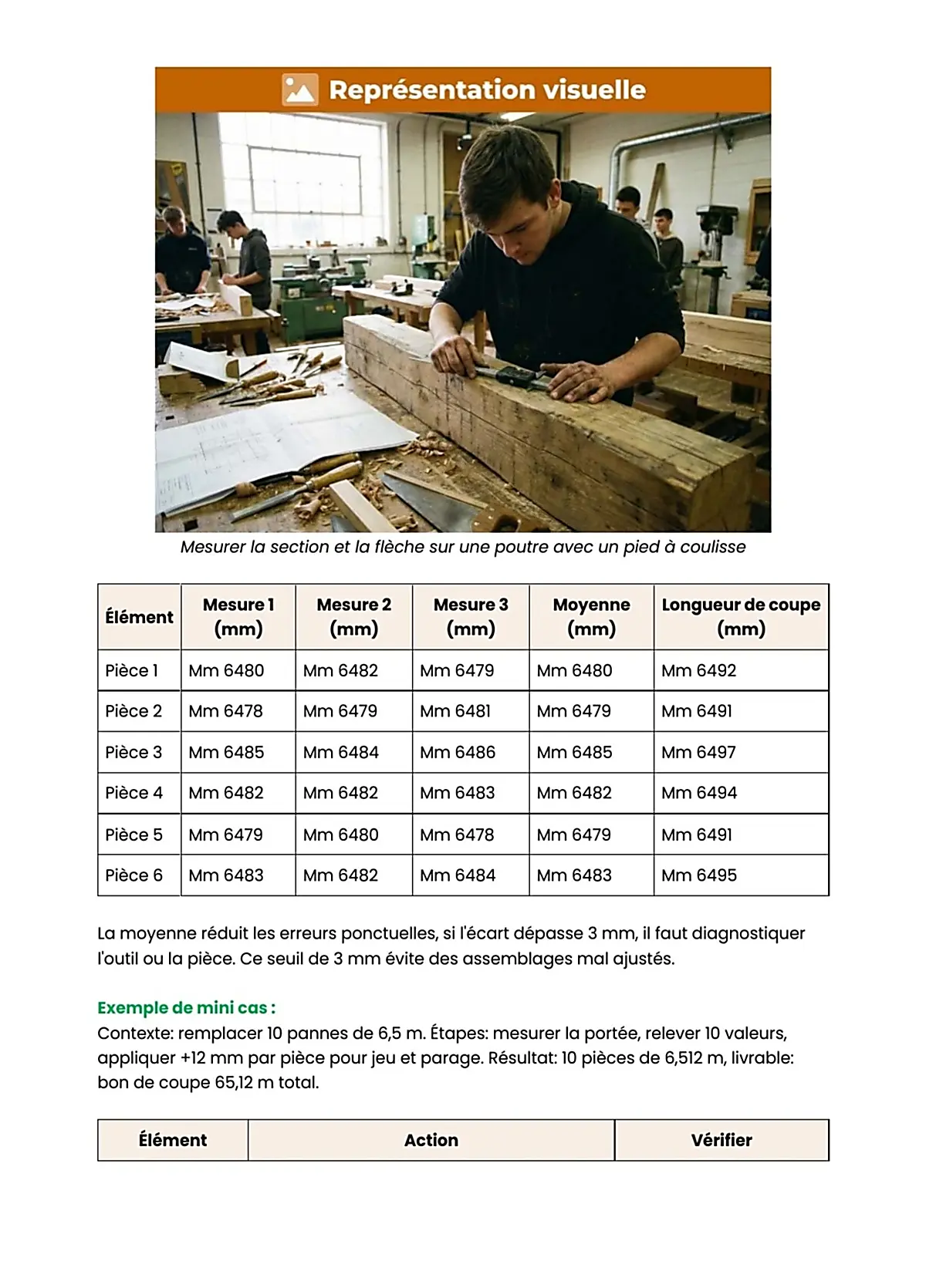 Représentation visuelle

Mesurer la section et la flèche sur une poutre avec un pied à coulisse

| Élément | Mesure 1 (mm) | Mesure 2 (mm) | Mesure 3 (mm) | Moyenne (mm) | Longueur de coupe (mm) |
|---|---|---|---|---|---|
| Pièce 1 | Mm 6480 | Mm 6482 | Mm 6479 | Mm 6480 | Mm 6492 |
| Pièce 2 | Mm 6478 | Mm 6479 | Mm 6481 | Mm 6479 | Mm 6491 |
| Pièce 3 | Mm 6485 | Mm 6484 | Mm 6486 | Mm 6485 | Mm 6497 |
| Pièce 4 | Mm 6482 | Mm 6482 | Mm 6483 | Mm 6482 | Mm 6494 |
| Pièce 5 | Mm 6479 | Mm 6480 | Mm 6478 | Mm 6479 | Mm 6491 |
| Pièce 6 | Mm 6483 | Mm 6482 | Mm 6484 | Mm 6483 | Mm 6495 |

La moyenne réduit les erreurs ponctuelles, si l'écart dépasse 3 mm, il faut diagnostiquer l'outil ou la pièce. Ce seuil de 3 mm évite des assemblages mal ajustés.

Exemple de mini cas :
Contexte: remplacer 10 pannes de 6,5 m. Étapes: mesurer la portée, relever 10 valeurs, appliquer +12 mm par pièce pour jeu et parage. Résultat: 10 pièces de 6,512 m, livrable: bon de coupe 65,12 m total.

| Élément | Action | Vérifier |
|---|---|---|